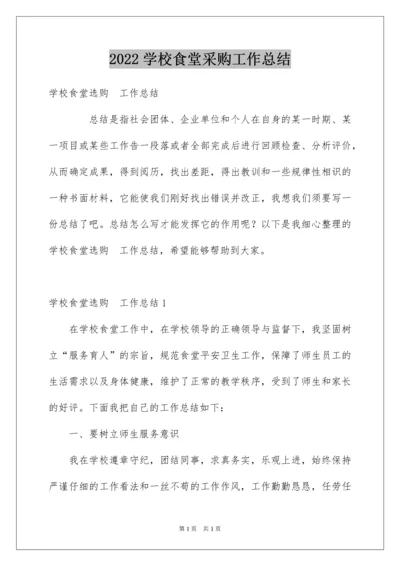 2022 学校食堂采购工作总结

学校食堂选购　工作总结

总结是指社会团体、企业单位和个人在自身的某一时期、某一项目或某些工作告一段落或者全部完成后进行回顾检查、分析评价，从而确定成果，得到阅历，找出差距，得出教训和一些规律性相识的一种书面材料，它能使我们刚好找出错误并改正，我想我们须要写一份总结了吧。总结怎么写才能发挥它的作用呢？以下是我细心整理的学校食堂选购　工作总结，希望能够帮助到大家。

学校食堂选购　工作总结 1

在学校食堂工作中，在学校领导的正确领导与监督下，我坚固树立“服务育人”的宗旨，规范食堂平安卫生工作，保障了师生员工的生活需求以及身体健康，维护了正常的教学秩序，受到了师生和家长的好评。下面我把自己的工作总结如下：

一、要树立师生服务意识

我在学校遵章守纪，团结同事，求真务实，乐观上进，始终保持严谨仔细的工作看法和一丝不苟的工作作风，工作勤勤恳恳，任劳任

第 1 页　共 1 页